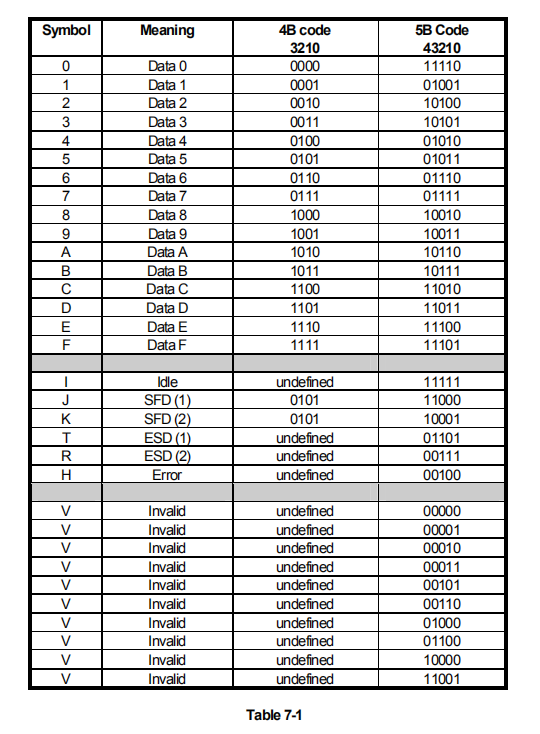 | Symbol | Meaning | 4B code 3210 | 5B Code 43210 |
|---|---|---|---|
| 0 | Data 0 | 0000 | 11110 |
| 1 | Data 1 | 0001 | 01001 |
| 2 | Data 2 | 0010 | 10100 |
| 3 | Data 3 | 0011 | 10101 |
| 4 | Data 4 | 0100 | 01010 |
| 5 | Data 5 | 0101 | 01011 |
| 6 | Data 6 | 0110 | 01110 |
| 7 | Data 7 | 0111 | 01111 |
| 8 | Data 8 | 1000 | 10010 |
| 9 | Data 9 | 1001 | 10011 |
| A | Data A | 1010 | 10110 |
| B | Data B | 1011 | 10111 |
| C | Data C | 1100 | 11010 |
| D | Data D | 1101 | 11011 |
| E | Data E | 1110 | 11100 |
| F | Data F | 1111 | 11101 |
| | | | |
| I | Idle | undefined | 11111 |
| J | SFD (1) | 0101 | 11000 |
| K | SFD (2) | 0101 | 10001 |
| T | ESD (1) | undefined | 01101 |
| R | ESD (2) | undefined | 00111 |
| H | Error | undefined | 00100 |
| | | | |
| V | Invalid | undefined | 00000 |
| V | Invalid | undefined | 00001 |
| V | Invalid | undefined | 00010 |
| V | Invalid | undefined | 00011 |
| V | Invalid | undefined | 00101 |
| V | Invalid | undefined | 00110 |
| V | Invalid | undefined | 01000 |
| V | Invalid | undefined | 01100 |
| V | Invalid | undefined | 10000 |
| V | Invalid | undefined | 11001 |

Table 7-1